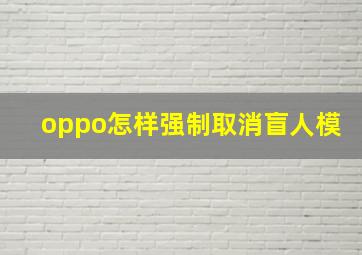 oppo怎样强制取消盲人模